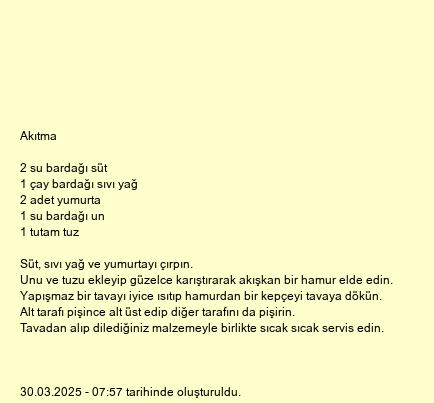 Akıtma

2 su bardağı süt
1 çay bardağı sıvı yağ
2 adet yumurta
1 su bardağı un
1 tutam tuz

Süt, sıvı yağ ve yumurtayı çırpın.
Unu ve tuzu ekleyip güzelce karıştırarak akışkan bir hamur elde edin.
Yapışmaz bir tavayı iyice ısıtıp hamurdan bir kepçeyi tavaya dökün.
Alt tarafı pişince alt üst edip diğer tarafını da pişirin.
Tavadan alıp dilediğiniz malzemeyle birlikte sıcak sıcak servis edin.

30.03.2025 - 07:57 tarihinde oluşturuldu.